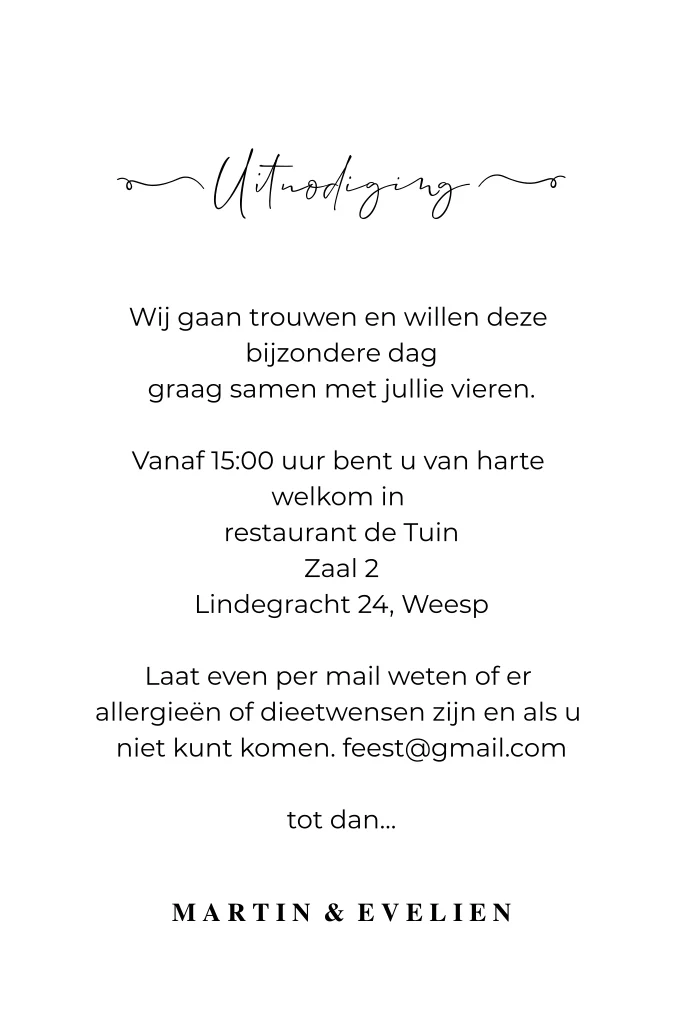 Uitnodiging

Wij gaan trouwen en willen deze
bijzondere dag
graag samen met jullie vieren.

Vanaf 15:00 uur bent u van harte
welkom in
restaurant de Tuin
Zaal 2
Lindegracht 24, Weesp

Laat even per mail weten of er allergieën of dieetwensen zijn en als u niet kunt komen. feest@gmail.com

tot dan...

MARTIN & EVELIEN